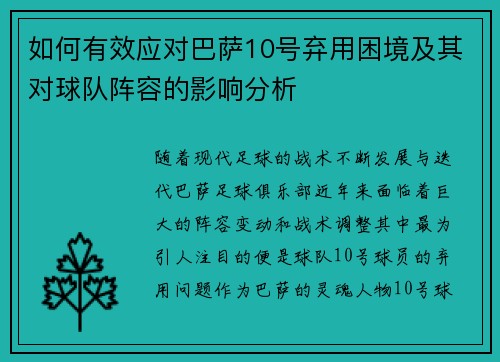 如何有效应对巴萨10号弃用困境及其对球队阵容的影响分析

随着现代足球的战术不断发展与迭代巴萨足球俱乐部近年来面临着巨大的阵容变动和战术调整其中最为引人注目的便是球队10号球员的弃用问题作为巴萨的灵魂人物10号球